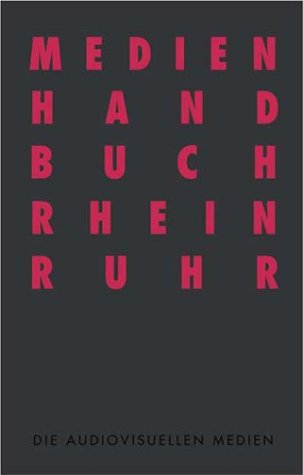 MEDIEN
HAND
BUCH
RHEIN
RUHR

DIE AUDIOVISUELLEN MEDIEN